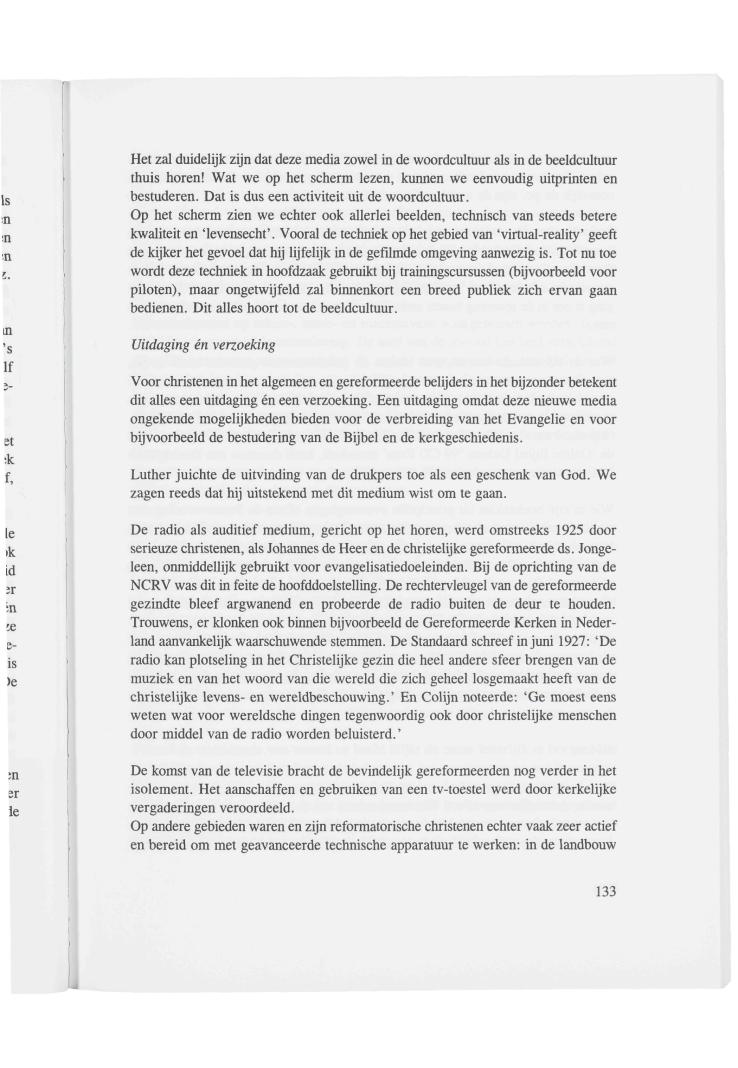 Het zal duidelijk zijn dat deze media zowel in de woordcultuur als in de beeldcultuur thuis horen! Wat we op het scherm lezen, kunnen we eenvoudig uitprinten en bestuderen. Dat is dus een activiteit uit de woordcultuur.
Op het scherm zien we echter ook allerlei beelden, technisch van steeds betere kwaliteit en 'levensecht'. Vooral de techniek op het gebied van 'virtual-reality' geeft de kijker het gevoel dat hij lijfelijk in de gefilmde omgeving aanwezig is. Tot nu toe wordt deze techniek in hoofdzaak gebruikt bij trainingscursussen (bijvoorbeeld voor piloten), maar ongetwijfeld zal binnenkort een breed publiek zich ervan gaan bedienen. Dit alles hoort tot de beeldcultuur.

Uitdaging én verzoeking

Voor christenen in het algemeen en gereformeerde belijders in het bijzonder betekent dit alles een uitdaging én een verzoeking. Een uitdaging omdat deze nieuwe media ongekende mogelijkheden bieden voor de verbreiding van het Evangelie en voor bijvoorbeeld de bestudering van de Bijbel en de kerkgeschiedenis.

Luther juichte de uitvinding van de drukpers toe als een geschenk van God. We zagen reeds dat hij uitstekend met dit medium wist om te gaan.

De radio als auditief medium, gericht op het horen, werd omstreeks 1925 door serieuze christenen, als Johannes de Heer en de christelijke gereformeerde ds. Jongeleen, onmiddellijk gebruikt voor evangelisatiedoeleinden. Bij de oprichting van de NCRV was dit in feite de hoofddoelstelling. De rechtervleugel van de gereformeerde gezindte bleef argwanend en probeerde de radio buiten de deur te houden. Trouwens, er klonken ook binnen bijvoorbeeld de Gereformeerde Kerken in Nederland aanvankelijk waarschuwende stemmen. De Standaard schreef in juni 1927: 'De radio kan plotseling in het Christelijke gezin die heel andere sfeer brengen van de muziek en van het woord van die wereld die zich geheel losgemaakt heeft van de christelijke levens- en wereldbeschouwing.' En Colijn noteerde: 'Ge moest eens weten wat voor wereldsche dingen tegenwoordig ook door christelijke menschen door middel van de radio worden beluisterd.'

De komst van de televisie bracht de bevindelijk gereformeerden nog verder in het isolement. Het aanschaffen en gebruiken van een tv-toestel werd door kerkelijke vergaderingen veroordeeld.
Op andere gebieden waren en zijn reformatorische christenen echter vaak zeer actief en bereid om met geavanceerde technische apparatuur te werken: in de landbouw

133